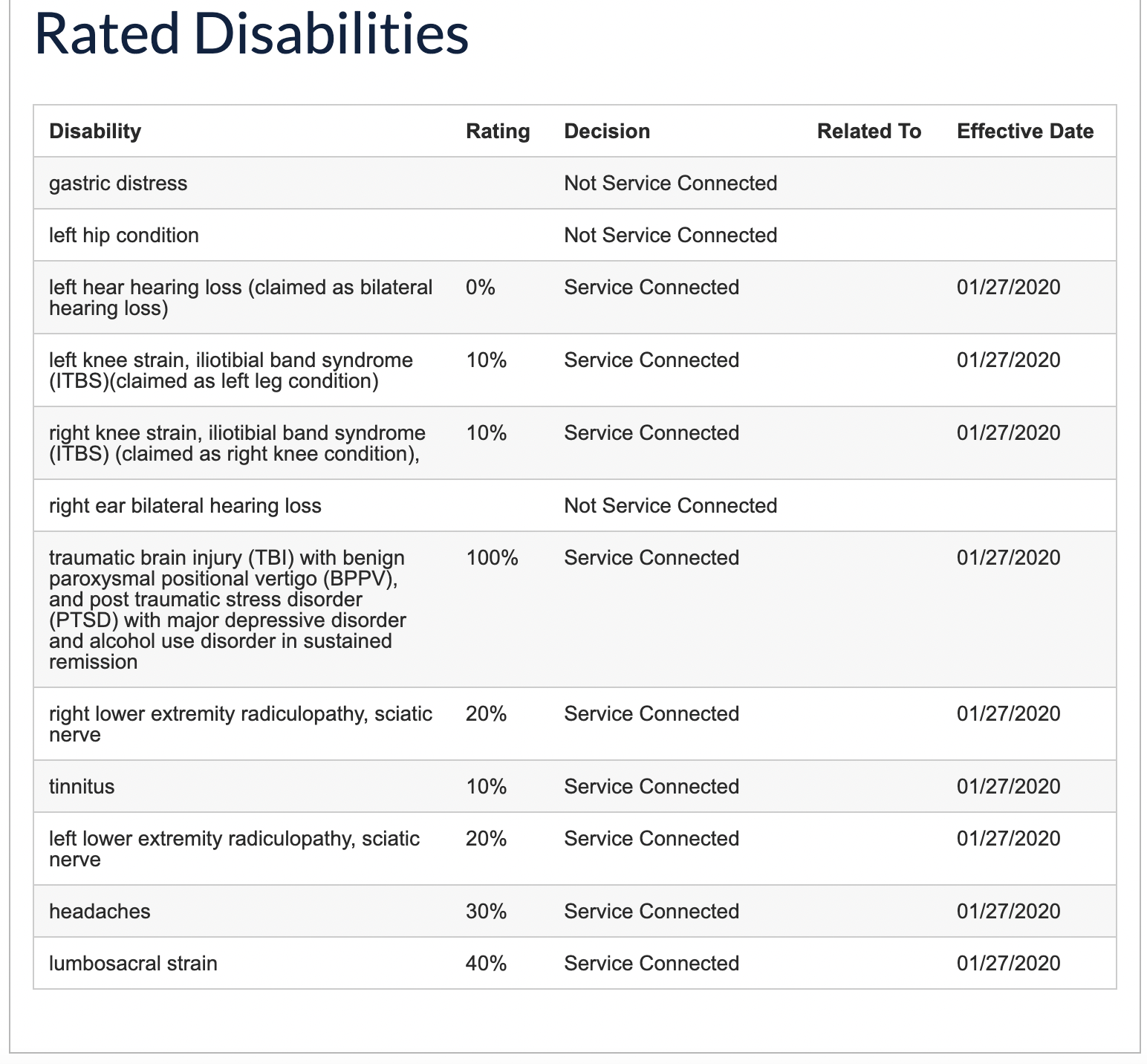 Rated Disabilities

| Disability | Rating | Decision | Related To | Effective Date |
|---|---|---|---|---|
| gastric distress | | Not Service Connected | | |
| left hip condition | | Not Service Connected | | |
| left hear hearing loss (claimed as bilateral hearing loss) | 0% | Service Connected | | 01/27/2020 |
| left knee strain, iliotibial band syndrome (ITBS)(claimed as left leg condition) | 10% | Service Connected | | 01/27/2020 |
| right knee strain, iliotibial band syndrome (ITBS) (claimed as right knee condition), | 10% | Service Connected | | 01/27/2020 |
| right ear bilateral hearing loss | | Not Service Connected | | |
| traumatic brain injury (TBI) with benign paroxysmal positional vertigo (BPPV), and post traumatic stress disorder (PTSD) with major depressive disorder and alcohol use disorder in sustained remission | 100% | Service Connected | | 01/27/2020 |
| right lower extremity radiculopathy, sciatic nerve | 20% | Service Connected | | 01/27/2020 |
| tinnitus | 10% | Service Connected | | 01/27/2020 |
| left lower extremity radiculopathy, sciatic nerve | 20% | Service Connected | | 01/27/2020 |
| headaches | 30% | Service Connected | | 01/27/2020 |
| lumbosacral strain | 40% | Service Connected | | 01/27/2020 |